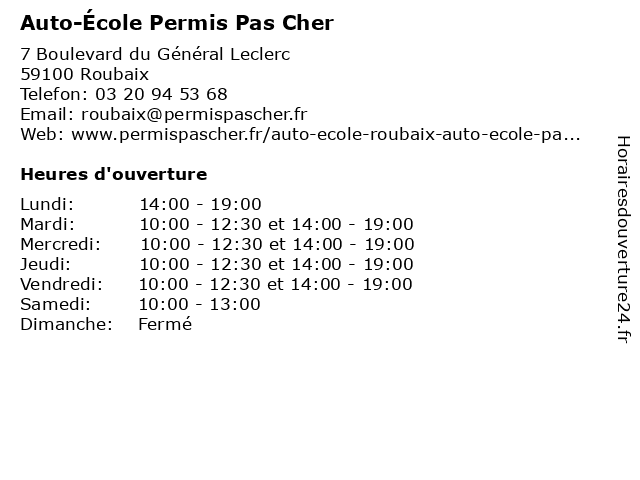 Auto-École Permis Pas Cher

7 Boulevard du Général Leclerc
59100 Roubaix
Telefon: 03 20 94 53 68
Email: roubaix@permispascher.fr
Web: www.permispascher.fr/auto-ecole-roubaix-auto-ecole-pa...

Heures d'ouverture

| Lundi: | 14:00 - 19:00 |
| Mardi: | 10:00 - 12:30 et 14:00 - 19:00 |
| Mercredi: | 10:00 - 12:30 et 14:00 - 19:00 |
| Jeudi: | 10:00 - 12:30 et 14:00 - 19:00 |
| Vendredi: | 10:00 - 12:30 et 14:00 - 19:00 |
| Samedi: | 10:00 - 13:00 |
| Dimanche: | Fermé |

Horairesdouverture24.fr